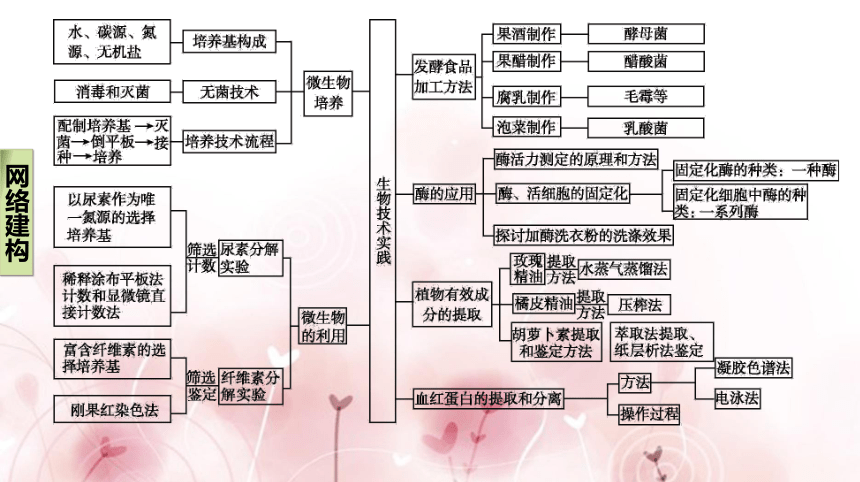 网络建构

水、碳源、氮源、无机盐

培养基构成

消毒和灭菌

无菌技术

配制培养基→灭菌→倒平板→接种→培养

培养技术流程

微生物培养

以尿素作为唯一氮源的选择培养基

稀释涂布平板法计数和显微镜直接计数法

筛选计数

尿素分解实验

富含纤维素的选择培养基

刚果红染色法

筛选鉴定

纤维素分解实验

微生物的利用

生物技术实践

发酵食品加工方法

果酒制作

酵母菌

果醋制作

醋酸菌

腐乳制作

毛霉等

泡菜制作

乳酸菌

酶的应用

酶活力测定的原理和方法

酶、活细胞的固定化

固定化酶的种类：一种酶

固定化细胞中酶的种类：一系列酶

探讨加酶洗衣粉的洗涤效果

植物有效成分的提取

玫瑰精油

提取方法

水蒸气蒸馏法

橘皮精油

提取方法

压榨法

胡萝卜素提取和鉴定方法

萃取法提取、纸层析法鉴定

血红蛋白的提取和分离

方法

凝胶色谱法

电泳法

操作过程